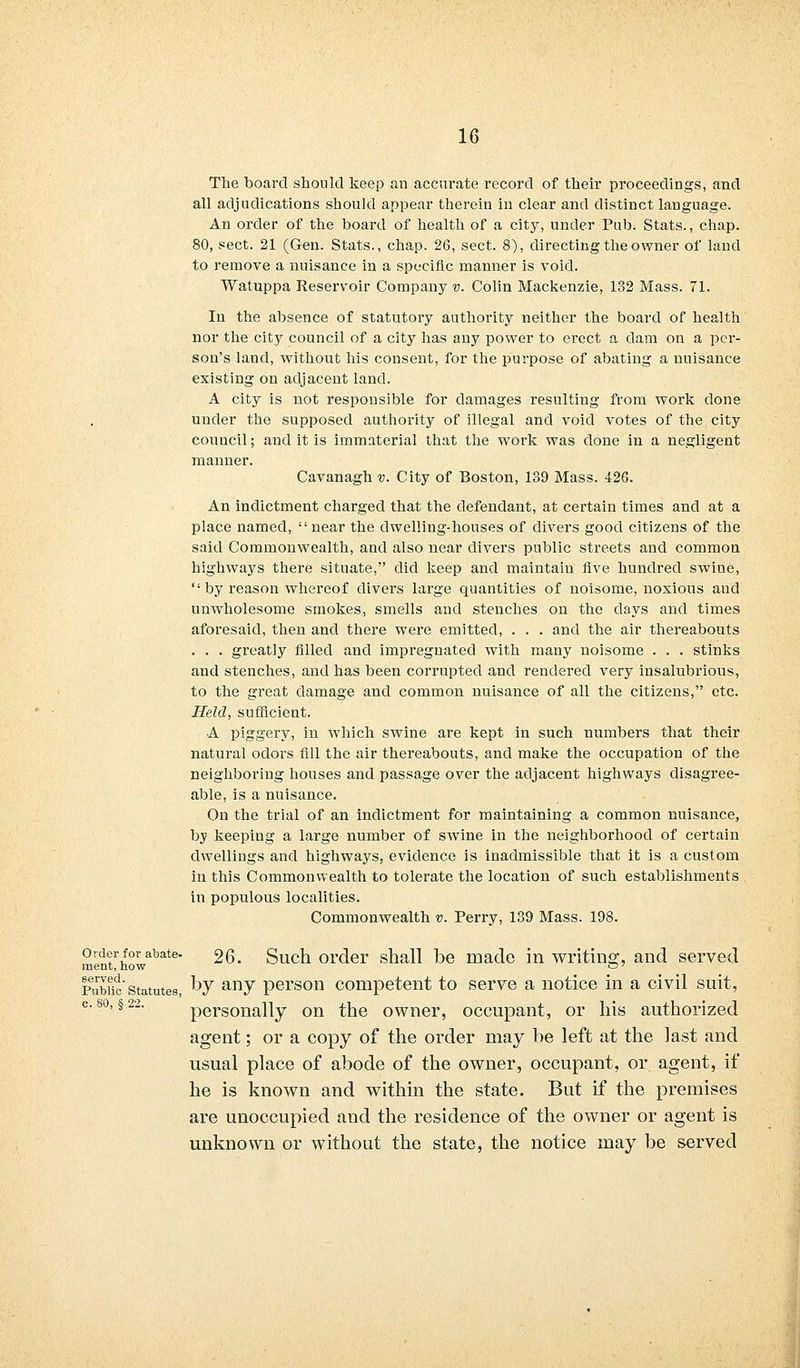 16

The board should keep an accurate record of their proceedings, and all adjudications should appear therein in clear and distinct language.

An order of the board of health of a city, under Pub. Stats., chap. 80, sect. 21 (Gen. Stats., chap. 26, sect. 8), directing the owner of land to remove a nuisance in a specific manner is void.

Watuppa Reservoir Company v. Colin Mackenzie, 132 Mass. 71.

In the absence of statutory authority neither the board of health nor the city council of a city has any power to erect a dam on a person's land, without his consent, for the purpose of abating a nuisance existing on adjacent land.

A city is not responsible for damages resulting from work done under the supposed authority of illegal and void votes of the city council; and it is immaterial that the work was done in a negligent manner.

Cavanagh v. City of Boston, 139 Mass. 426.

An indictment charged that the defendant, at certain times and at a place named, "near the dwelling-houses of divers good citizens of the said Commonwealth, and also near divers public streets and common highways there situate," did keep and maintain five hundred swine, "by reason whereof divers large quantities of noisome, noxious and unwholesome smokes, smells and stenches on the days and times aforesaid, then and there were emitted, . . . and the air thereabouts . . . greatly filled and impregnated with many noisome . . . stinks and stenches, and has been corrupted and rendered very insalubrious, to the great damage and common nuisance of all the citizens," etc. Held, sufficient.

A piggery, in which swine are kept in such numbers that their natural odors fill the air thereabouts, and make the occupation of the neighboring houses and passage over the adjacent highways disagreeable, is a nuisance.

On the trial of an indictment for maintaining a common nuisance, by keeping a large number of swine in the neighborhood of certain dwellings and highways, evidence is inadmissible that it is a custom in this Commonwealth to tolerate the location of such establishments in populous localities.

Commonwealth v. Perry, 139 Mass. 198.

Order for abatement, how served. Public Statutes, c. 80, § 22.

26. Such order shall be made in writing, and served by any person competent to serve a notice in a civil suit, personally on the owner, occupant, or his authorized agent; or a copy of the order may be left at the last and usual place of abode of the owner, occupant, or agent, if he is known and within the state. But if the premises are unoccupied and the residence of the owner or agent is unknown or without the state, the notice may be served